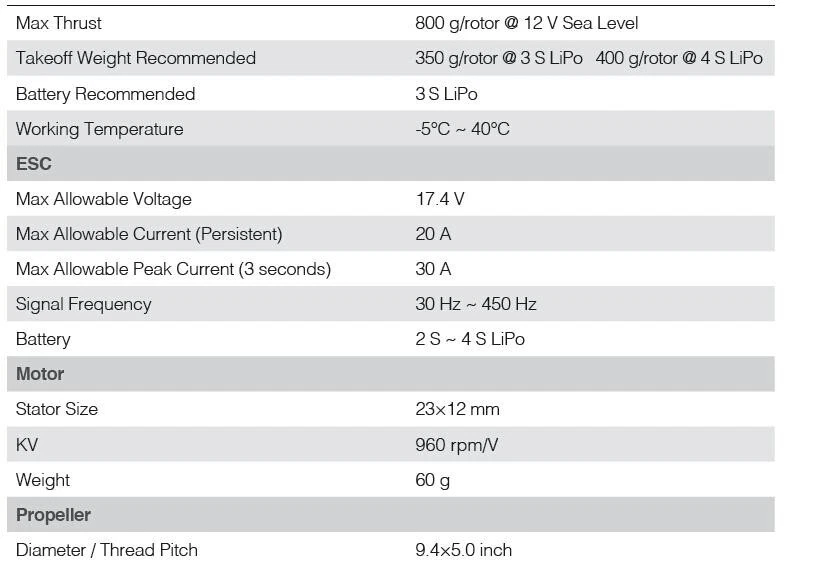 | | |
|---|---|
| Max Thrust | 800 g/rotor @ 12 V Sea Level |
| Takeoff Weight Recommended | 350 g/rotor @ 3 S LiPo   400 g/rotor @ 4 S LiPo |
| Battery Recommended | 3 S LiPo |
| Working Temperature | -5°C ~ 40°C |
| **ESC** | |
| Max Allowable Voltage | 17.4 V |
| Max Allowable Current (Persistent) | 20 A |
| Max Allowable Peak Current (3 seconds) | 30 A |
| Signal Frequency | 30 Hz ~ 450 Hz |
| Battery | 2 S ~ 4 S LiPo |
| **Motor** | |
| Stator Size | 23×12 mm |
| KV | 960 rpm/V |
| Weight | 60 g |
| **Propeller** | |
| Diameter / Thread Pitch | 9.4×5.0 inch |